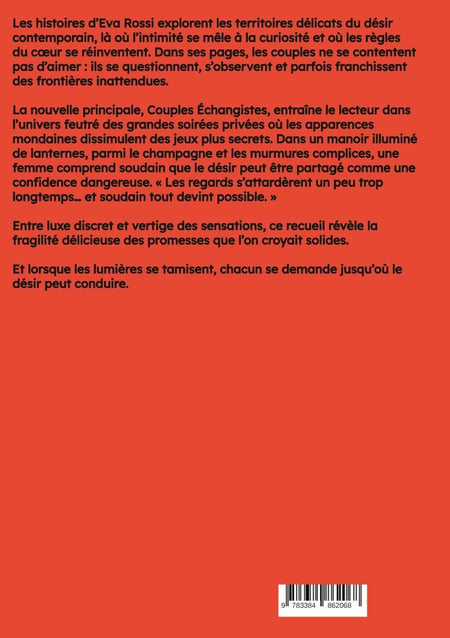 Les histoires d'Eva Rossi explorent les territoires délicats du désir contemporain, là où l'intimité se mêle à la curiosité et où les règles du cœur se réinventent. Dans ses pages, les couples ne se contentent pas d'aimer : ils se questionnent, s'observent et parfois franchissent des frontières inattendues.

La nouvelle principale, Couples Échangistes, entraîne le lecteur dans l'univers feutré des grandes soirées privées où les apparences mondaines dissimulent des jeux plus secrets. Dans un manoir illuminé de lanternes, parmi le champagne et les murmures complices, une femme comprend soudain que le désir peut être partagé comme une confidence dangereuse. « Les regards s'attardèrent un peu trop longtemps… et soudain tout devint possible. »

Entre luxe discret et vertige des sensations, ce recueil révèle la fragilité délicieuse des promesses que l'on croyait solides.

Et lorsque les lumières se tamisent, chacun se demande jusqu'où le désir peut conduire.

9 783384 862068